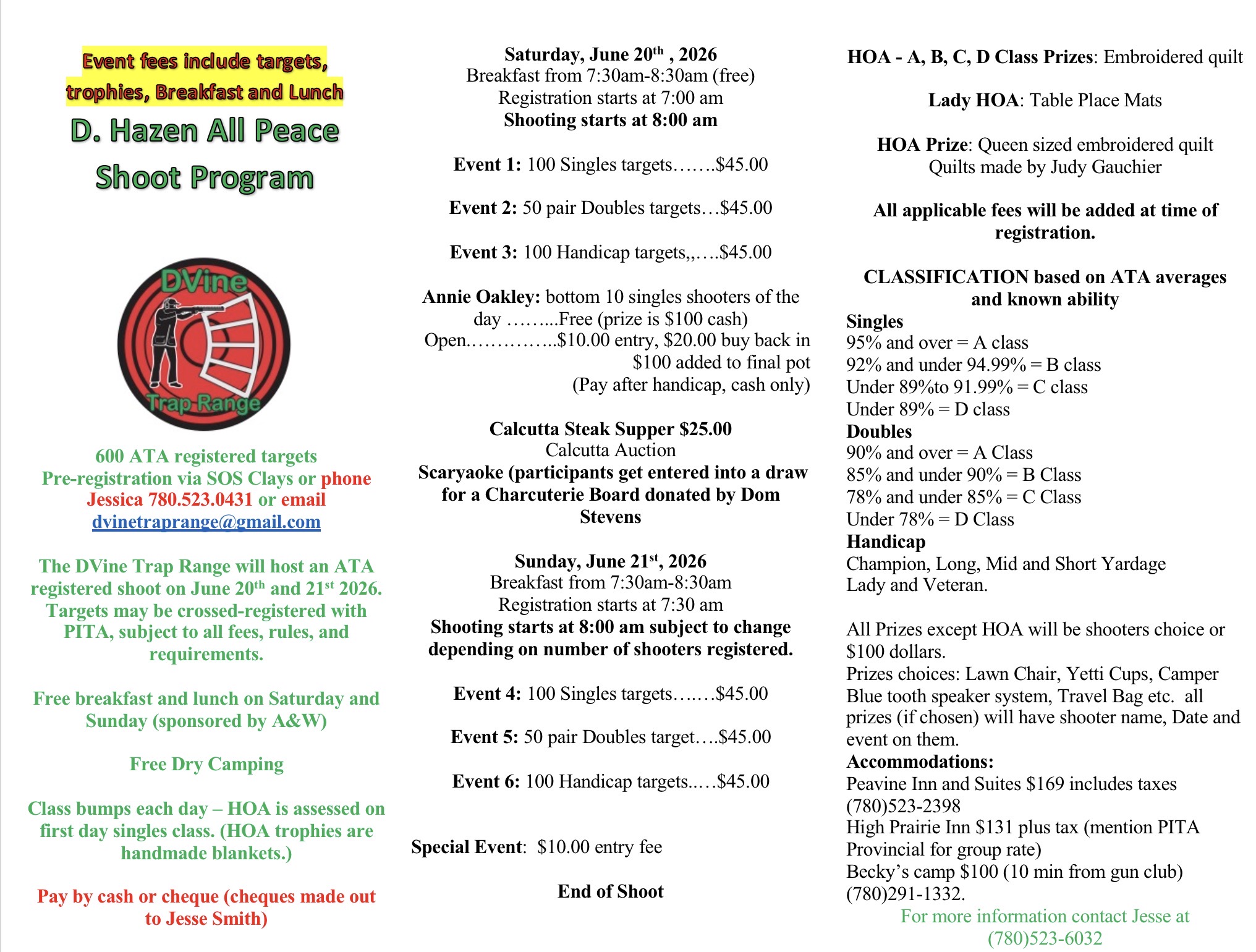 Event fees include targets, trophies, Breakfast and Lunch

D. Hazen All Peace Shoot Program

DVine

Trap Range

600 ATA registered targets
Pre-registration via SOS Clays or phone Jessica 780.523.0431 or email dvinetraprange@gmail.com

The DVine Trap Range will host an ATA registered shoot on June 20th and 21st 2026. Targets may be crossed-registered with PITA, subject to all fees, rules, and requirements.

Free breakfast and lunch on Saturday and Sunday (sponsored by A&W)

Free Dry Camping

Class bumps each day – HOA is assessed on first day singles class. (HOA trophies are handmade blankets.)

Pay by cash or cheque (cheques made out to Jesse Smith)

Saturday, June 20th , 2026
Breakfast from 7:30am-8:30am (free)
Registration starts at 7:00 am
Shooting starts at 8:00 am

Event 1: 100 Singles targets…….$45.00

Event 2: 50 pair Doubles targets…$45.00

Event 3: 100 Handicap targets,,….$45.00

Annie Oakley: bottom 10 singles shooters of the day ……...Free (prize is $100 cash)
Open.…………..$10.00 entry, $20.00 buy back in
$100 added to final pot
(Pay after handicap, cash only)

Calcutta Steak Supper $25.00
Calcutta Auction
Scaryaoke (participants get entered into a draw for a Charcuterie Board donated by Dom Stevens

Sunday, June 21st, 2026
Breakfast from 7:30am-8:30am
Registration starts at 7:30 am
Shooting starts at 8:00 am subject to change depending on number of shooters registered.

Event 4: 100 Singles targets….…$45.00

Event 5: 50 pair Doubles target….$45.00

Event 6: 100 Handicap targets..…$45.00

Special Event: $10.00 entry fee

End of Shoot

HOA - A, B, C, D Class Prizes: Embroidered quilt

Lady HOA: Table Place Mats

HOA Prize: Queen sized embroidered quilt
Quilts made by Judy Gauchier

All applicable fees will be added at time of registration.

CLASSIFICATION based on ATA averages and known ability
Singles
95% and over = A class
92% and under 94.99% = B class
Under 89%to 91.99% = C class
Under 89% = D class
Doubles
90% and over = A Class
85% and under 90% = B Class
78% and under 85% = C Class
Under 78% = D Class
Handicap
Champion, Long, Mid and Short Yardage
Lady and Veteran.

All Prizes except HOA will be shooters choice or $100 dollars.
Prizes choices: Lawn Chair, Yetti Cups, Camper Blue tooth speaker system, Travel Bag etc. all prizes (if chosen) will have shooter name, Date and event on them.
Accommodations:
Peavine Inn and Suites $169 includes taxes (780)523-2398
High Prairie Inn $131 plus tax (mention PITA Provincial for group rate)
Becky's camp $100 (10 min from gun club) (780)291-1332.
For more information contact Jesse at (780)523-6032